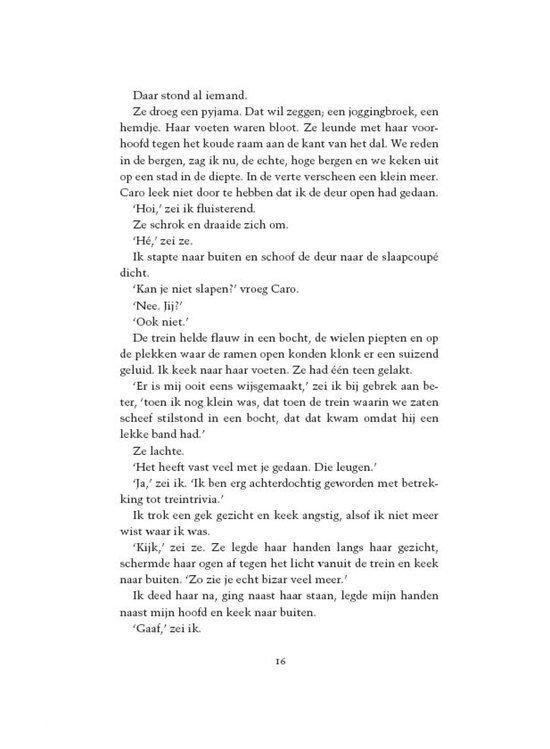 Daar stond al iemand.

Ze droeg een pyjama. Dat wil zeggen; een joggingbroek, een hemdje. Haar voeten waren bloot. Ze leunde met haar voorhoofd tegen het koude raam aan de kant van het dal. We reden in de bergen, zag ik nu, de echte, hoge bergen en we keken uit op een stad in de diepte. In de verte verscheen een klein meer. Caro leek niet door te hebben dat ik de deur open had gedaan.

'Hoi,' zei ik fluisterend.

Ze schrok en draaide zich om.

'Hé,' zei ze.

Ik stapte naar buiten en schoof de deur naar de slaapcoupé dicht.

'Kan je niet slapen?' vroeg Caro.

'Nee. Jij?'

'Ook niet.'

De trein helde flauw in een bocht, de wielen piepten en op de plekken waar de ramen open konden klonk er een suizend geluid. Ik keek naar haar voeten. Ze had één teen gelakt.

'Er is mij ooit eens wijsgemaakt,' zei ik bij gebrek aan beter, 'toen ik nog klein was, dat toen de trein waarin we zaten scheef stilstond in een bocht, dat dat kwam omdat hij een lekke band had.'

Ze lachte.

'Het heeft vast veel met je gedaan. Die leugen.'

'Ja,' zei ik. 'Ik ben erg achterdochtig geworden met betrekking tot treintrivia.'

Ik trok een gek gezicht en keek angstig, alsof ik niet meer wist waar ik was.

'Kijk,' zei ze. Ze legde haar handen langs haar gezicht, schermde haar ogen af tegen het licht vanuit de trein en keek naar buiten. 'Zo zie je echt bizar veel meer.'

Ik deed haar na, ging naast haar staan, legde mijn handen naast mijn hoofd en keek naar buiten.

'Gaaf,' zei ik.

16